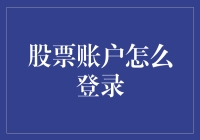 股票账户怎么登录